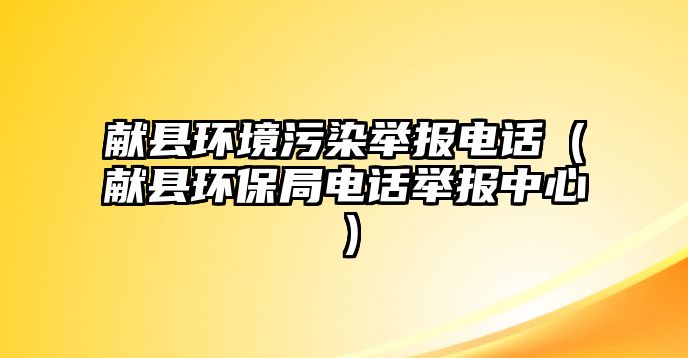 献县环境污染举报电话（献县环保局电话举报中心）